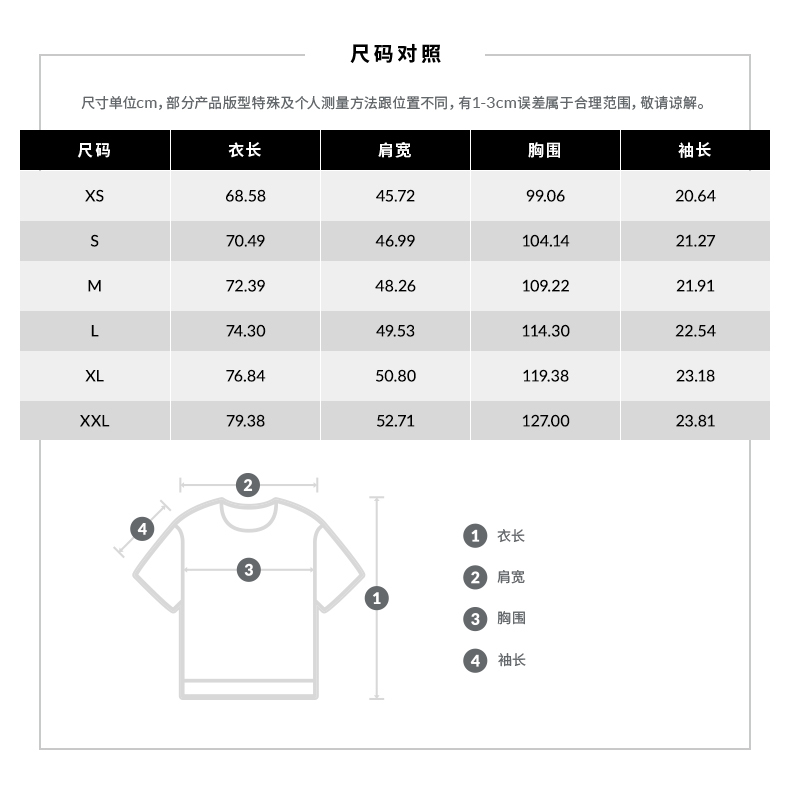 尺码对照

尺寸单位cm，部分产品版型特殊及个人测量方法跟位置不同，有1-3cm误差属于合理范围，敬请谅解。

| 尺码 | 衣长 | 肩宽 | 胸围 | 袖长 |
|---|---|---|---|---|
| XS | 68.58 | 45.72 | 99.06 | 20.64 |
| S | 70.49 | 46.99 | 104.14 | 21.27 |
| M | 72.39 | 48.26 | 109.22 | 21.91 |
| L | 74.30 | 49.53 | 114.30 | 22.54 |
| XL | 76.84 | 50.80 | 119.38 | 23.18 |
| XXL | 79.38 | 52.71 | 127.00 | 23.81 |

2
4
3
1

1 衣长
2 肩宽
3 胸围
4 袖长